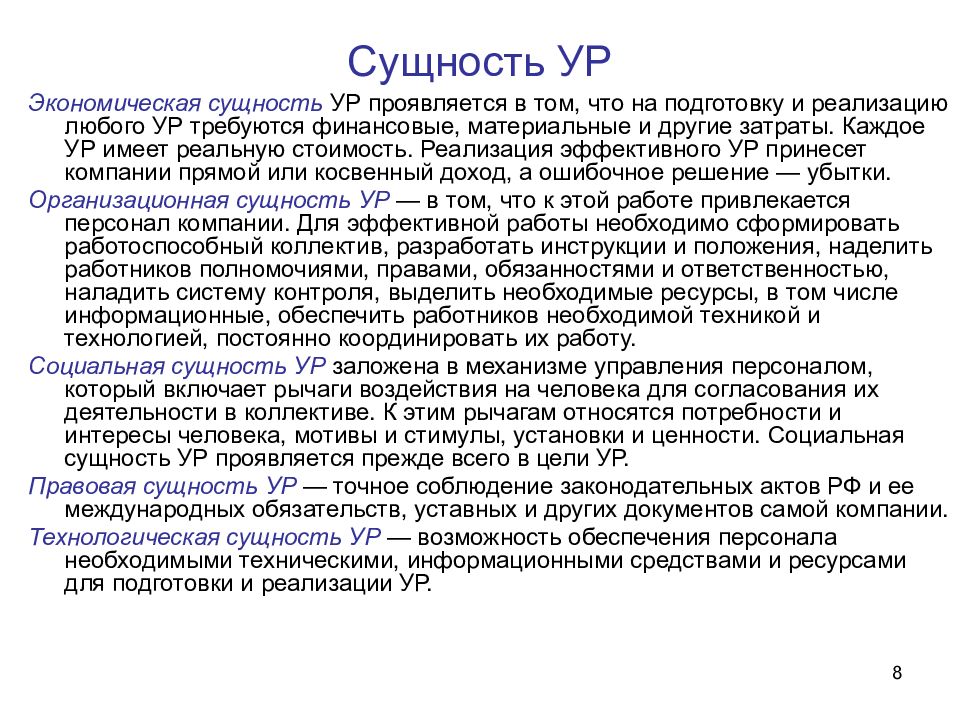 Сущность УР

Экономическая сущность УР проявляется в том, что на подготовку и реализацию любого УР требуются финансовые, материальные и другие затраты. Каждое УР имеет реальную стоимость. Реализация эффективного УР принесет компании прямой или косвенный доход, а ошибочное решение — убытки.

Организационная сущность УР — в том, что к этой работе привлекается персонал компании. Для эффективной работы необходимо сформировать работоспособный коллектив, разработать инструкции и положения, наделить работников полномочиями, правами, обязанностями и ответственностью, наладить систему контроля, выделить необходимые ресурсы, в том числе информационные, обеспечить работников необходимой техникой и технологией, постоянно координировать их работу.

Социальная сущность УР заложена в механизме управления персоналом, который включает рычаги воздействия на человека для согласования их деятельности в коллективе. К этим рычагам относятся потребности и интересы человека, мотивы и стимулы, установки и ценности. Социальная сущность УР проявляется прежде всего в цели УР.

Правовая сущность УР — точное соблюдение законодательных актов РФ и ее международных обязательств, уставных и других документов самой компании.

Технологическая сущность УР — возможность обеспечения персонала необходимыми техническими, информационными средствами и ресурсами для подготовки и реализации УР.

8